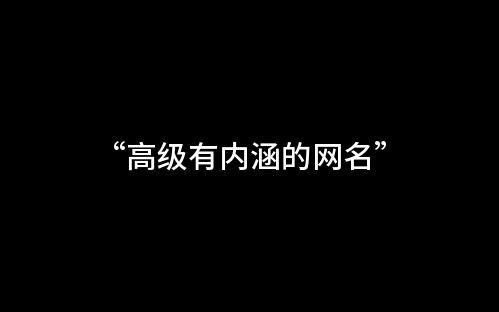 “高级有内涵的网名”